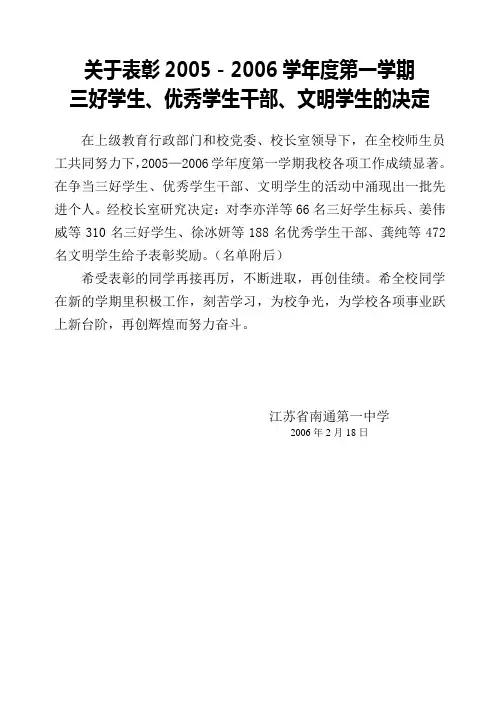 关于表彰 2005－2006 学年度第一学期
三好学生、优秀学生干部、文明学生的决定

在上级教育行政部门和校党委、校长室领导下，在全校师生员工共同努力下，2005—2006 学年度第一学期我校各项工作成绩显著。在争当三好学生、优秀学生干部、文明学生的活动中涌现出一批先进个人。经校长室研究决定：对李亦洋等 66 名三好学生标兵、姜伟威等 310 名三好学生、徐冰妍等 188 名优秀学生干部、龚纯等 472 名文明学生给予表彰奖励。（名单附后）

希受表彰的同学再接再厉，不断进取，再创佳绩。希全校同学在新的学期里积极工作，刻苦学习，为校争光，为学校各项事业跃上新台阶，再创辉煌而努力奋斗。

江苏省南通第一中学
2006 年 2 月 18 日